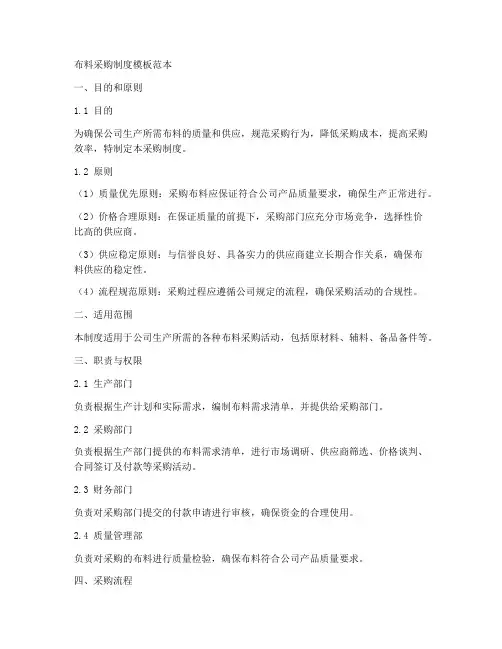 布料采购制度模板范本

一、目的和原则

1.1 目的

为确保公司生产所需布料的质量和供应，规范采购行为，降低采购成本，提高采购效率，特制定本采购制度。

1.2 原则

（1）质量优先原则：采购布料应保证符合公司产品质量要求，确保生产正常进行。

（2）价格合理原则：在保证质量的前提下，采购部门应充分市场竞争，选择性价比高的供应商。

（3）供应稳定原则：与信誉良好、具备实力的供应商建立长期合作关系，确保布料供应的稳定性。

（4）流程规范原则：采购过程应遵循公司规定的流程，确保采购活动的合规性。

二、适用范围

本制度适用于公司生产所需的各种布料采购活动，包括原材料、辅料、备品备件等。

三、职责与权限

2.1 生产部门

负责根据生产计划和实际需求，编制布料需求清单，并提供给采购部门。

2.2 采购部门

负责根据生产部门提供的布料需求清单，进行市场调研、供应商筛选、价格谈判、合同签订及付款等采购活动。

2.3 财务部门

负责对采购部门提交的付款申请进行审核，确保资金的合理使用。

2.4 质量管理部

负责对采购的布料进行质量检验，确保布料符合公司产品质量要求。

四、采购流程